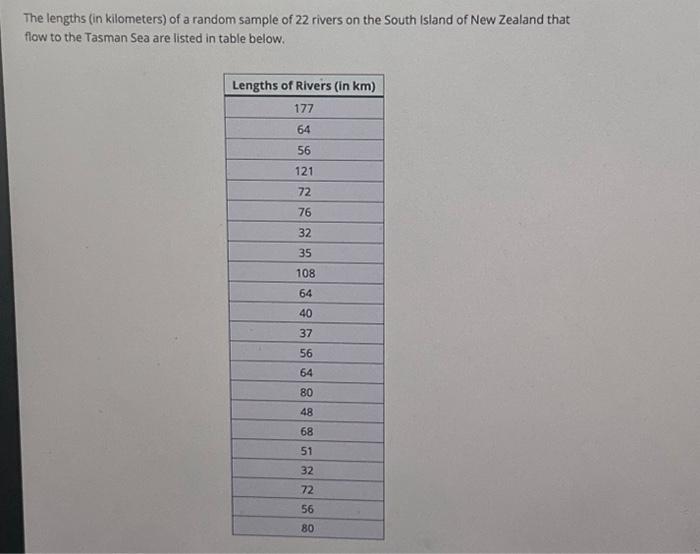 The lengths (in kilometers) of a random sample of 22 rivers on the South Island of New Zealand that flow to the Tasman Sea are listed in table below.

| Lengths of Rivers (in km) |
|---|
| 177 |
| 64 |
| 56 |
| 121 |
| 72 |
| 76 |
| 32 |
| 35 |
| 108 |
| 64 |
| 40 |
| 37 |
| 56 |
| 64 |
| 80 |
| 48 |
| 68 |
| 51 |
| 32 |
| 72 |
| 56 |
| 80 |